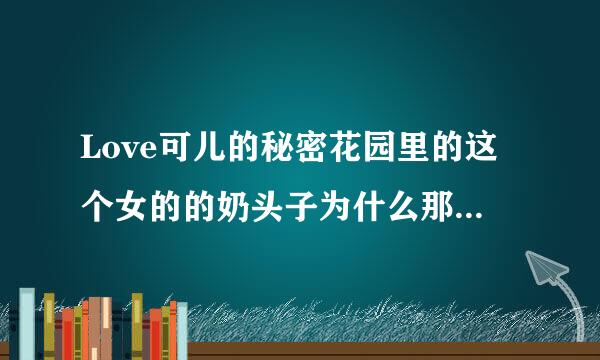 Love可儿的秘密花园里的这个女的的奶头子为什么那...